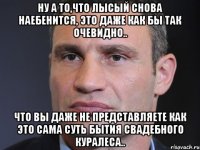 НУ А ТО,ЧТО ЛЫСЫЙ СНОВА НАЕБЕНИТСЯ, ЭТО ДАЖЕ КАК БЫ ТАК ОЧЕВИДНО..

ЧТО ВЫ ДАЖЕ НЕ ПРЕДСТАВЛЯЕТЕ КАК ЭТО САМА СУТЬ БЫТИЯ СВАДЕБНОГО КУРАЛЕСА..

risovach.ru